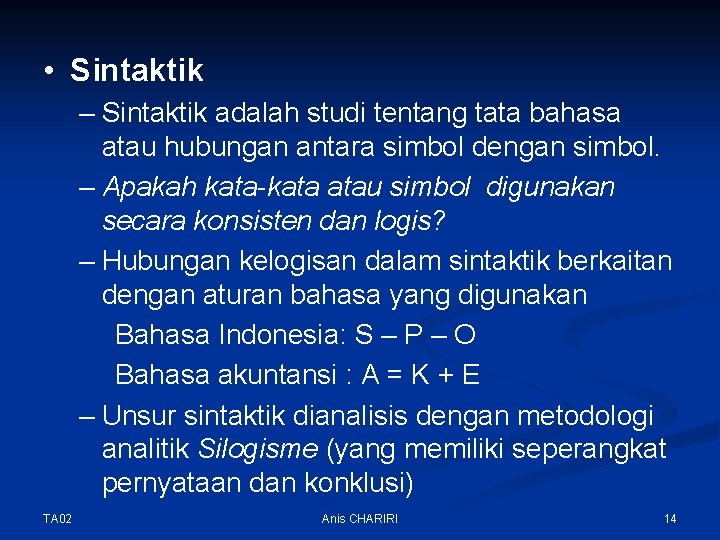 • Sintaktik

– Sintaktik adalah studi tentang tata bahasa atau hubungan antara simbol dengan simbol.

– Apakah kata-kata atau simbol digunakan secara konsisten dan logis?

– Hubungan kelogisan dalam sintaktik berkaitan dengan aturan bahasa yang digunakan

Bahasa Indonesia: S – P – O

Bahasa akuntansi : A = K + E

– Unsur sintaktik dianalisis dengan metodologi analitik Silogisme (yang memiliki seperangkat pernyataan dan konklusi)

TA02

Anis CHARIRI

14